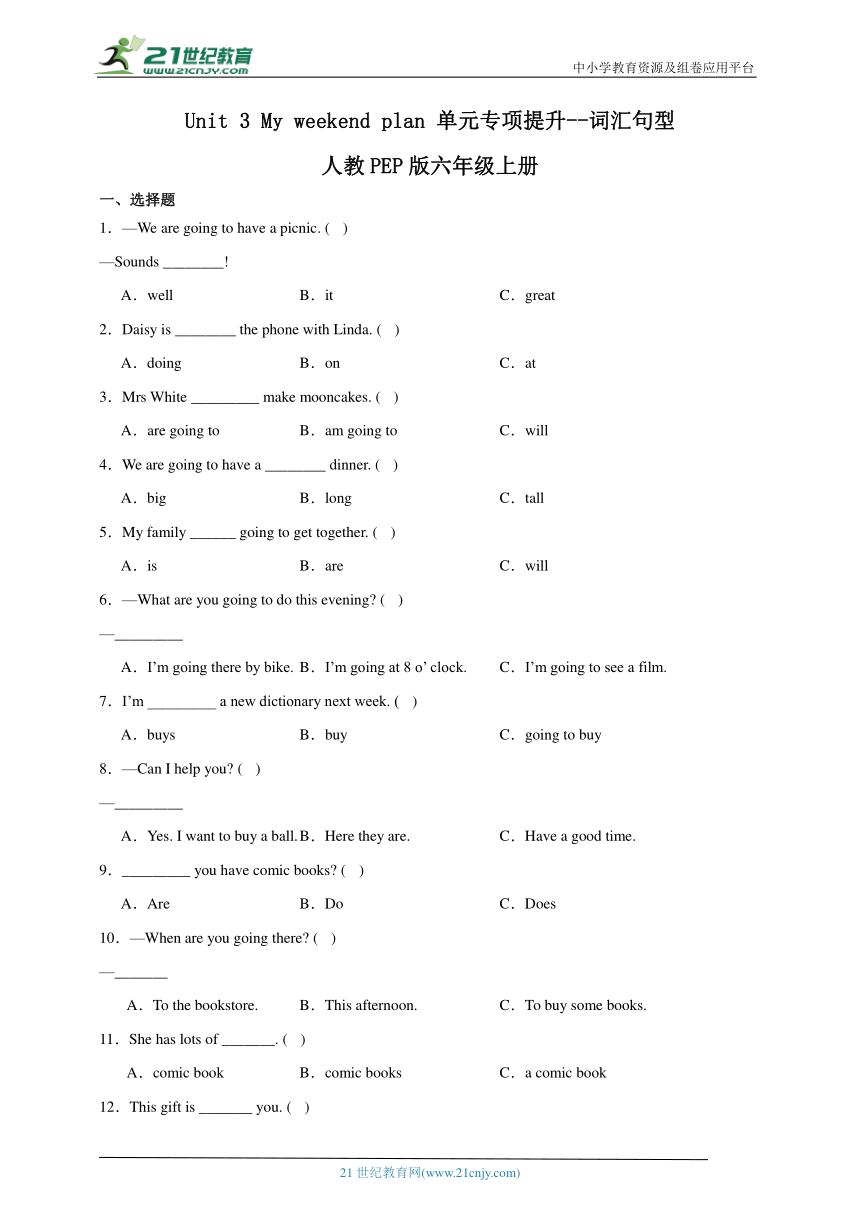 21世纪教育
www.21cnjy.com
中小学教育资源及组卷应用平台

Unit 3 My weekend plan 单元专项提升--词汇句型
人教PEP版六年级上册

一、选择题
1．—We are going to have a picnic. (　)
—Sounds ________!
A．well　B．it　C．great
2．Daisy is ________ the phone with Linda. (　)
A．doing　B．on　C．at
3．Mrs White _________ make mooncakes. (　)
A．are going to　B．am going to　C．will
4．We are going to have a ________ dinner. (　)
A．big　B．long　C．tall
5．My family ______ going to get together. (　)
A．is　B．are　C．will
6．—What are you going to do this evening? (　)
—_________
A．I'm going there by bike.　B．I'm going at 8 o' clock.　C．I'm going to see a film.
7．I'm _________ a new dictionary next week. (　)
A．buys　B．buy　C．going to buy
8．—Can I help you? (　)
—_________
A．Yes. I want to buy a ball.　B．Here they are.　C．Have a good time.
9．_________ you have comic books? (　)
A．Are　B．Do　C．Does
10．—When are you going there? (　)
—_______
A．To the bookstore.　B．This afternoon.　C．To buy some books.
11．She has lots of _______. (　)
A．comic book　B．comic books　C．a comic book
12．This gift is _______ you. (　)

21 世纪教育网(www.21cnjy.com)